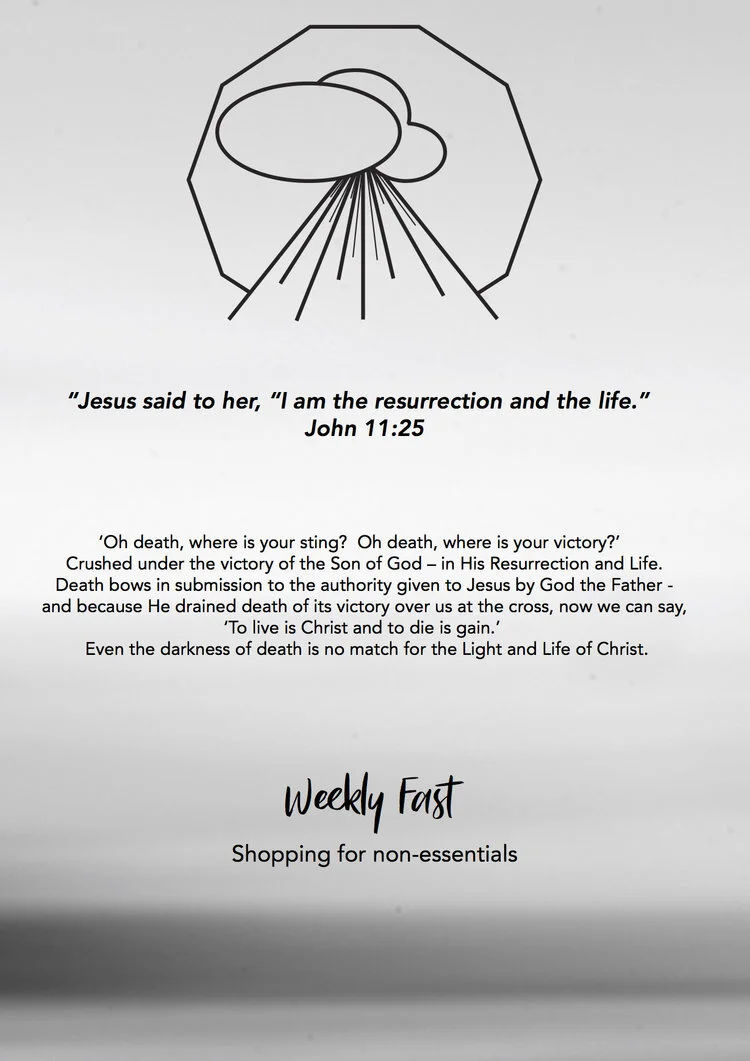 "Jesus said to her, "I am the resurrection and the life."
John 11:25

'Oh death, where is your sting? Oh death, where is your victory?'
Crushed under the victory of the Son of God – in His Resurrection and Life.
Death bows in submission to the authority given to Jesus by God the Father - and because He drained death of its victory over us at the cross, now we can say,
'To live is Christ and to die is gain.'
Even the darkness of death is no match for the Light and Life of Christ.

Weekly Fast

Shopping for non-essentials